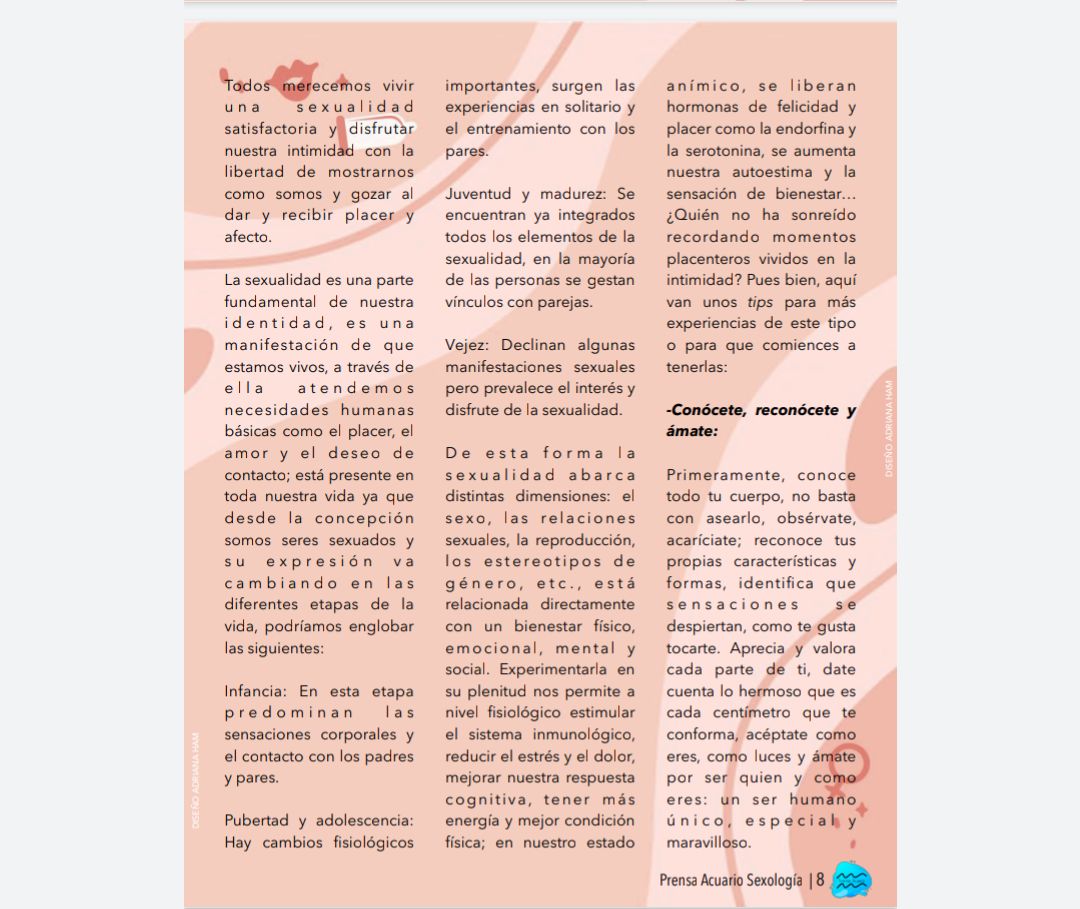 Todos merecemos vivir una sexualidad satisfactoria y disfrutar nuestra intimidad con la libertad de mostrarnos como somos y gozar al dar y recibir placer y afecto.

La sexualidad es una parte fundamental de nuestra identidad, es una manifestación de que estamos vivos, a través de ella atendemos necesidades humanas básicas como el placer, el amor y el deseo de contacto; está presente en toda nuestra vida ya que desde la concepción somos seres sexuados y su expresión va cambiando en las diferentes etapas de la vida, podríamos englobar las siguientes:

Infancia: En esta etapa predominan las sensaciones corporales y el contacto con los padres y pares.

Pubertad y adolescencia: Hay cambios fisiológicos importantes, surgen las experiencias en solitario y el entrenamiento con los pares.

Juventud y madurez: Se encuentran ya integrados todos los elementos de la sexualidad, en la mayoría de las personas se gestan vínculos con parejas.

Vejez: Declinan algunas manifestaciones sexuales pero prevalece el interés y disfrute de la sexualidad.

De esta forma la sexualidad abarca distintas dimensiones: el sexo, las relaciones sexuales, la reproducción, los estereotipos de género, etc., está relacionada directamente con un bienestar físico, emocional, mental y social. Experimentarla en su plenitud nos permite a nivel fisiológico estimular el sistema inmunológico, reducir el estrés y el dolor, mejorar nuestra respuesta cognitiva, tener más energía y mejor condición física; en nuestro estado anímico, se liberan hormonas de felicidad y placer como la endorfina y la serotonina, se aumenta nuestra autoestima y la sensación de bienestar… ¿Quién no ha sonreído recordando momentos placenteros vividos en la intimidad? Pues bien, aquí van unos tips para más experiencias de este tipo o para que comiences a tenerlas:

-Conócete, reconócete y ámate:

Primeramente, conoce todo tu cuerpo, no basta con asearlo, obsérvate, acaríciate; reconoce tus propias características y formas, identifica que sensaciones se despiertan, como te gusta tocarte. Aprecia y valora cada parte de ti, date cuenta lo hermoso que es cada centímetro que te conforma, acéptate como eres, como luces y ámate por ser quien y como eres: un ser humano único, especial y maravilloso.

DISEÑO ADRIANA HAM

DISEÑO ADRIANA HAM

Prensa Acuario Sexología | 8